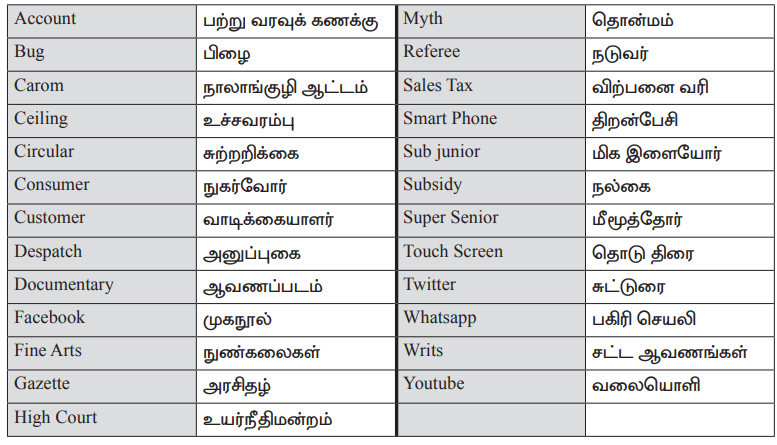 | Account | பற்று வரவுக் கணக்கு | Myth | தொன்மம் |
|---|---|---|---|
| Bug | பிழை | Referee | நடுவர் |
| Carom | நாலாங்குழி ஆட்டம் | Sales Tax | விற்பனை வரி |
| Ceiling | உச்சவரம்பு | Smart Phone | திறன்பேசி |
| Circular | சுற்றறிக்கை | Sub junior | மிக இளையோர் |
| Consumer | நுகர்வோர் | Subsidy | நல்கை |
| Customer | வாடிக்கையாளர் | Super Senior | மீமூத்தோர் |
| Despatch | அனுப்புகை | Touch Screen | தொடு திரை |
| Documentary | ஆவணப்படம் | Twitter | சுட்டுரை |
| Facebook | முகநூல் | Whatsapp | பகிரி செயலி |
| Fine Arts | நுண்கலைகள் | Writs | சட்ட ஆவணங்கள் |
| Gazette | அரசிதழ் | Youtube | வலையொளி |
| High Court | உயர்நீதிமன்றம் | | |